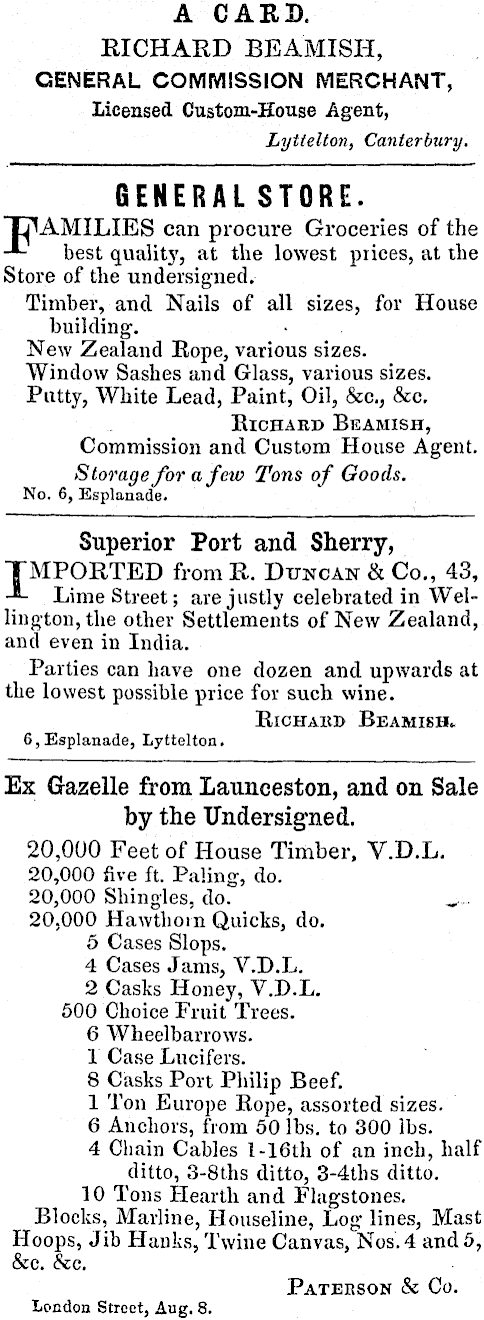 A CARD.
RICHARD BEAMISH,
GENERAL COMMISSION MERCHANT,
Licensed Custom-House Agent,
Lyttelton, Canterbury.

GENERAL STORE.

FAMILIES can procure Groceries of the best quality, at the lowest prices, at the Store of the undersigned.
Timber, and Nails of all sizes, for House building.
New Zealand Rope, various sizes.
Window Sashes and Glass, various sizes.
Putty, White Lead, Paint, Oil, &c., &c.
RICHARD BEAMISH,
Commission and Custom House Agent.
Storage for a few Tons of Goods.
No. 6, Esplanade.

Superior Port and Sherry,

IMPORTED from R. DUNCAN & Co., 43, Lime Street; are justly celebrated in Wellington, the other Settlements of New Zealand, and even in India.
Parties can have one dozen and upwards at the lowest possible price for such wine.
RICHARD BEAMISH.
6, Esplanade, Lyttelton.

Ex Gazelle from Launceston, and on Sale by the Undersigned.

20,000 Feet of House Timber, V.D.L.
20,000 five ft. Paling, do.
20,000 Shingles, do.
20,000 Hawthorn Quicks, do.
5 Cases Slops.
4 Cases Jams, V.D.L.
2 Casks Honey, V.D.L.
500 Choice Fruit Trees.
6 Wheelbarrows.
1 Case Lucifers.
8 Casks Port Philip Beef.
1 Ton Europe Rope, assorted sizes.
6 Anchors, from 50 lbs. to 300 lbs.
4 Chain Cables 1-16th of an inch, half ditto, 3-8ths ditto, 3-4ths ditto.
10 Tons Hearth and Flagstones.
Blocks, Marline, Houseline, Log lines, Mast Hoops, Jib Hanks, Twine Canvas, Nos. 4 and 5, &c. &c.
PATERSON & Co.
London Street, Aug. 8.